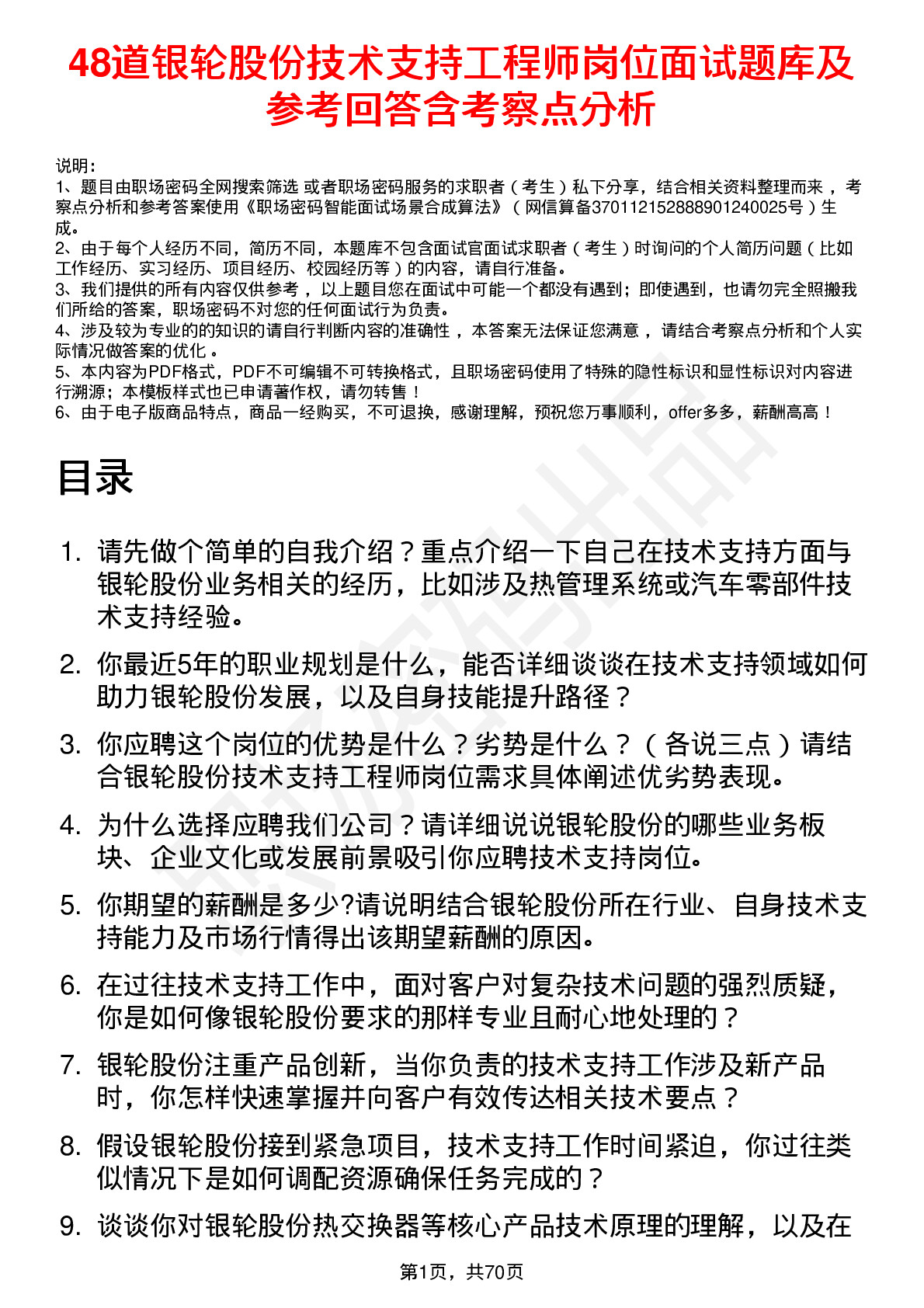 48道银轮股份技术支持工程师岗位面试题库及参考回答含考察点分析

说明：
1、题目由职场密码全网搜索筛选 或者职场密码服务的求职者（考生）私下分享，结合相关资料整理而来，考察点分析和参考答案使用《职场密码智能面试场景合成算法》（网信算备370112152888901240025号）生成。
2、由于每个人经历不同，简历不同，本题库不包含面试官面试求职者（考生）时询问的个人简历问题（比如工作经历、实习经历、项目经历、校园经历等）的内容，请自行准备。
3、我们提供的所有内容仅供参考，以上题目您在面试中可能一个都没有遇到；即使遇到，也请勿完全照搬我们所给的答案，职场密码不对您的任何面试行为负责。
4、涉及较为专业的的知识的请自行判断内容的准确性，本答案无法保证您满意，请结合考察点分析和个人实际情况做答案的优化。
5、本内容为PDF格式，PDF不可编辑不可转换格式，且职场密码使用了特殊的隐性标识和显性标识对内容进行溯源；本模板样式也已申请著作权，请勿转售！
6、由于电子版商品特点，商品一经购买，不可退换，感谢理解，预祝您万事顺利，offer多多，薪酬高高！

目录

1. 请先做个简单的自我介绍？重点介绍一下自己在技术支持方面与银轮股份业务相关的经历，比如涉及热管理系统或汽车零部件技术支持经验。
2. 你最近5年的职业规划是什么，能否详细谈谈在技术支持领域如何助力银轮股份发展，以及自身技能提升路径？
3. 你应聘这个岗位的优势是什么？劣势是什么？（各说三点）请结合银轮股份技术支持工程师岗位需求具体阐述优劣势表现。
4. 为什么选择应聘我们公司？请详细说说银轮股份的哪些业务板块、企业文化或发展前景吸引你应聘技术支持岗位。
5. 你期望的薪酬是多少?请说明结合银轮股份所在行业、自身技术支持能力及市场行情得出该期望薪酬的原因。
6. 在过往技术支持工作中，面对客户对复杂技术问题的强烈质疑，你是如何像银轮股份要求的那样专业且耐心地处理的？
7. 银轮股份注重产品创新，当你负责的技术支持工作涉及新产品时，你怎样快速掌握并向客户有效传达相关技术要点？
8. 假设银轮股份接到紧急项目，技术支持工作时间紧迫，你过往类似情况下是如何调配资源确保任务完成的？
9. 谈谈你对银轮股份热交换器等核心产品技术原理的理解，以及在

第1页，共70页